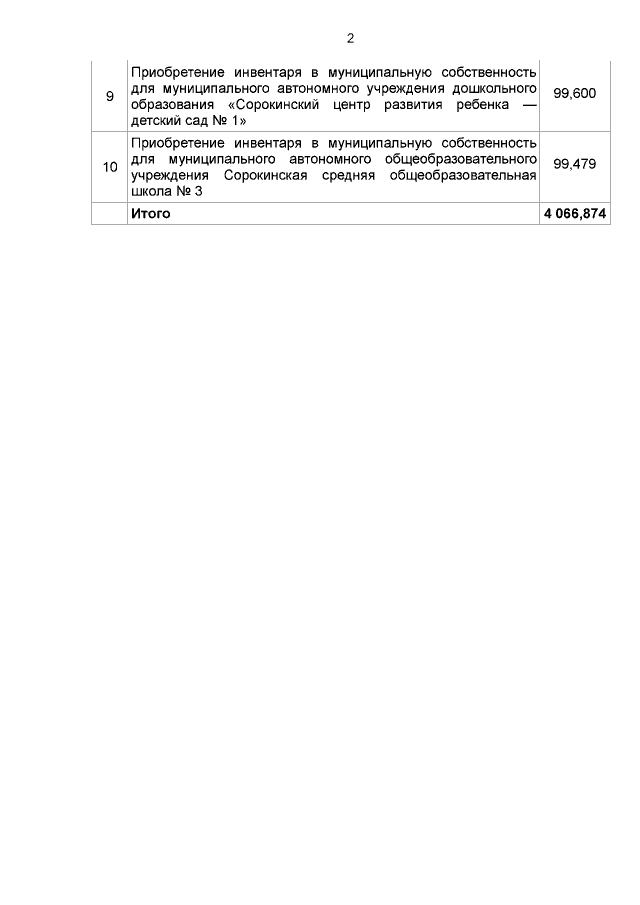 2

| 9 | Приобретение инвентаря в муниципальную собственность для муниципального автономного учреждения дошкольного образования «Сорокинский центр развития ребенка — детский сад № 1» | 99,600 |
|---|---|---|
| 10 | Приобретение инвентаря в муниципальную собственность для муниципального автономного общеобразовательного учреждения Сорокинская средняя общеобразовательная школа № 3 | 99,479 |
|  | Итого | 4 066,874 |